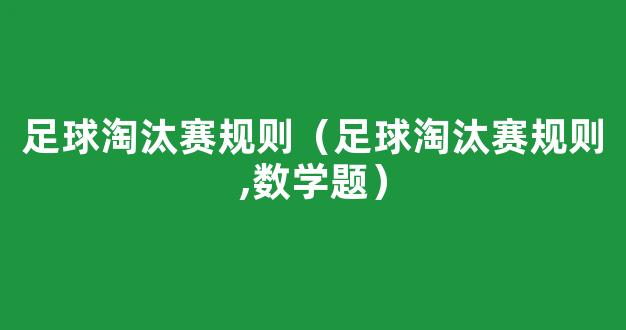 足球淘汰赛规则（足球淘汰赛规则,数学题）